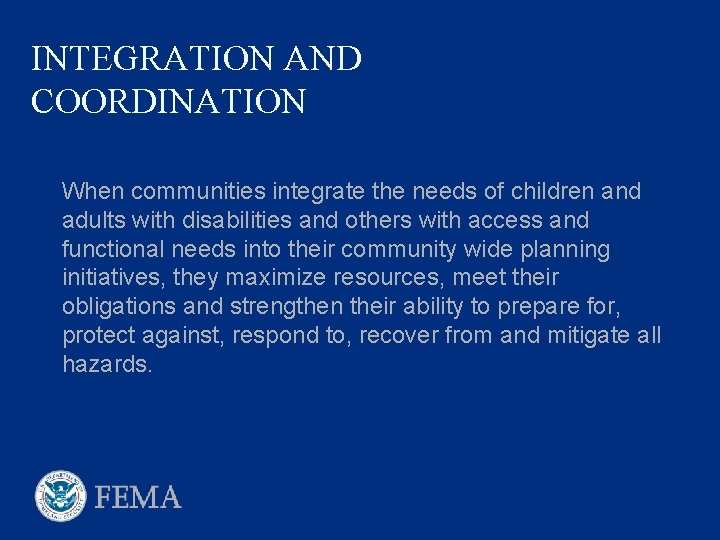 INTEGRATION AND COORDINATION

When communities integrate the needs of children and adults with disabilities and others with access and functional needs into their community wide planning initiatives, they maximize resources, meet their obligations and strengthen their ability to prepare for, protect against, respond to, recover from and mitigate all hazards.

FEMA